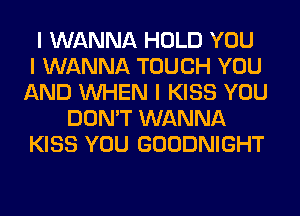 I WANNA HOLD YOU
I WANNA TOUCH YOU
AND WHEN I KISS YOU
DON'T WANNA
KISS YOU GOODNIGHT